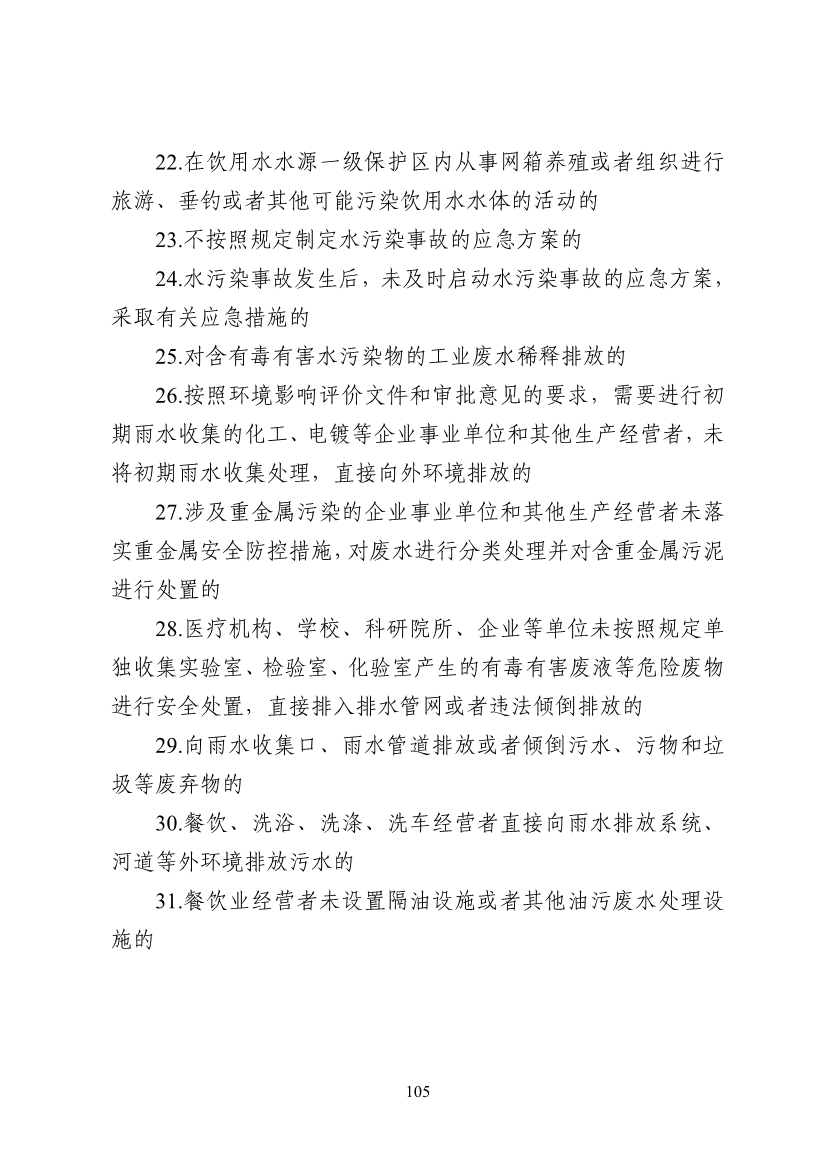 22.在饮用水水源一级保护区内从事网箱养殖或者组织进行旅游、垂钓或者其他可能污染饮用水水体的活动的

23.不按照规定制定水污染事故的应急方案的

24.水污染事故发生后，未及时启动水污染事故的应急方案，采取有关应急措施的

25.对含有毒有害水污染物的工业废水稀释排放的

26.按照环境影响评价文件和审批意见的要求，需要进行初期雨水收集的化工、电镀等企业事业单位和其他生产经营者，未将初期雨水收集处理，直接向外环境排放的

27.涉及重金属污染的企业事业单位和其他生产经营者未落实重金属安全防控措施，对废水进行分类处理并对含重金属污泥进行处置的

28.医疗机构、学校、科研院所、企业等单位未按照规定单独收集实验室、检验室、化验室产生的有毒有害废液等危险废物进行安全处置，直接排入排水管网或者违法倾倒排放的

29.向雨水收集口、雨水管道排放或者倾倒污水、污物和垃圾等废弃物的

30.餐饮、洗浴、洗涤、洗车经营者直接向雨水排放系统、河道等外环境排放污水的

31.餐饮业经营者未设置隔油设施或者其他油污废水处理设施的

105